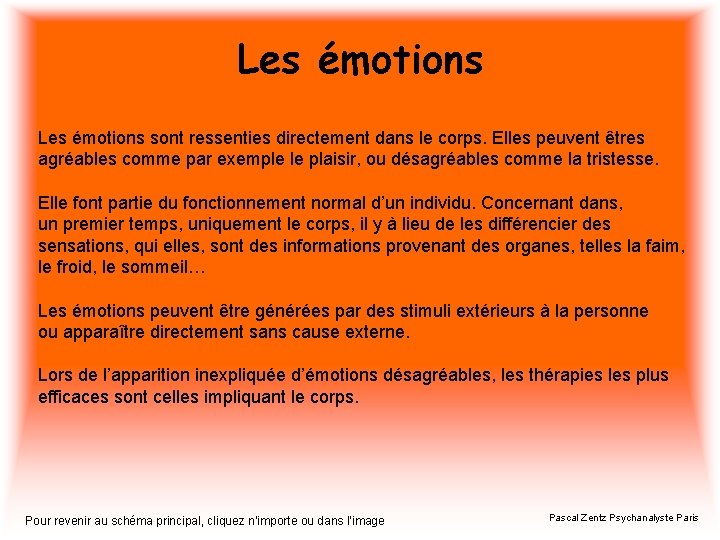 Les émotions

Les émotions sont ressenties directement dans le corps. Elles peuvent êtres agréables comme par exemple le plaisir, ou désagréables comme la tristesse.

Elle font partie du fonctionnement normal d'un individu. Concernant dans, un premier temps, uniquement le corps, il y à lieu de les différencier des sensations, qui elles, sont des informations provenant des organes, telles la faim, le froid, le sommeil…

Les émotions peuvent être générées par des stimuli extérieurs à la personne ou apparaître directement sans cause externe.

Lors de l'apparition inexpliquée d'émotions désagréables, les thérapies les plus efficaces sont celles impliquant le corps.

Pour revenir au schéma principal, cliquez n'importe ou dans l'image

Pascal Zentz Psychanalyste Paris